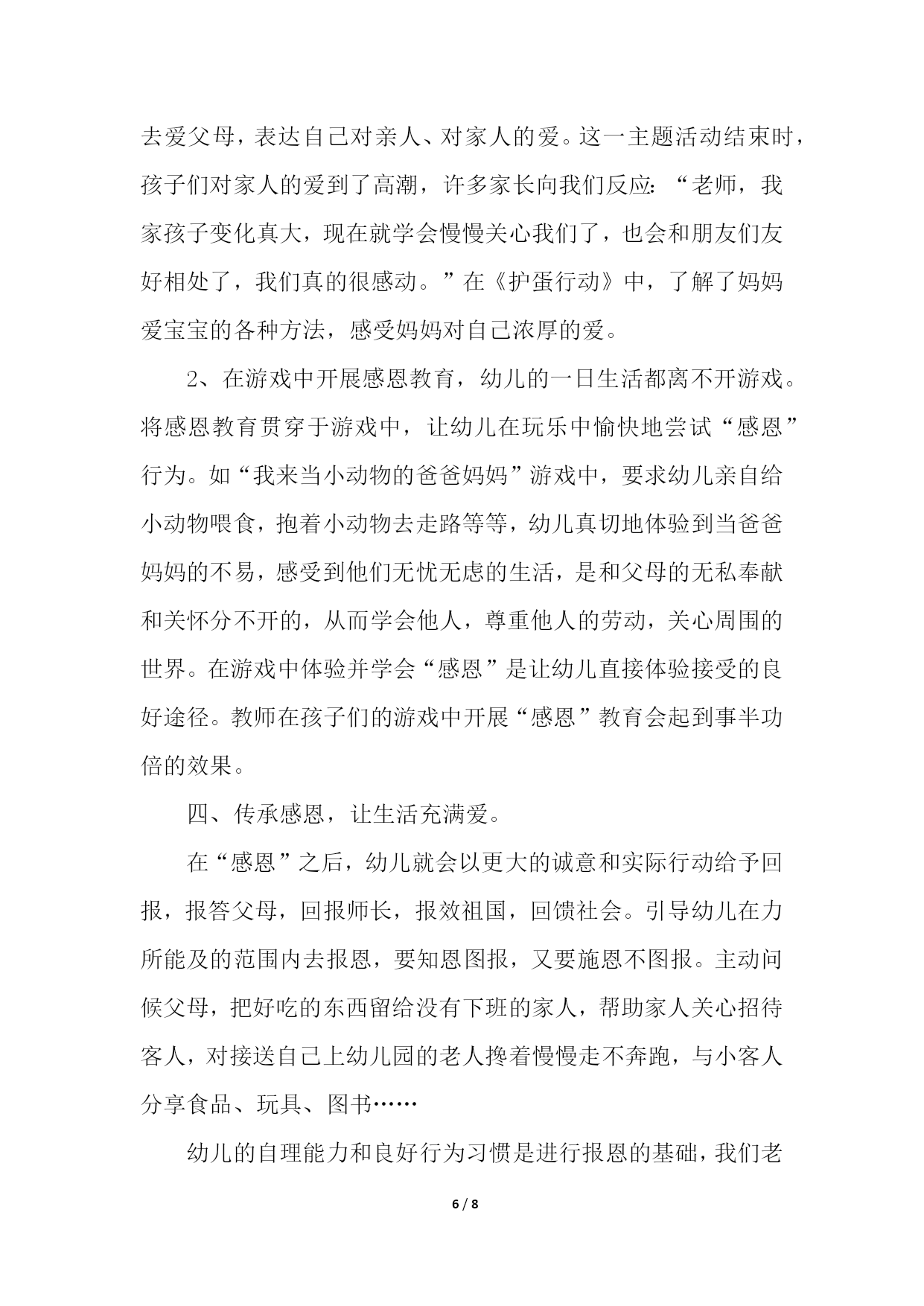 去爱父母，表达自己对亲人、对家人的爱。这一主题活动结束时，孩子们对家人的爱到了高潮，许多家长向我们反应：“老师，我家孩子变化真大，现在就学会慢慢关心我们了，也会和朋友们友好相处了，我们真的很感动。”在《护蛋行动》中，了解了妈妈爱宝宝的各种方法，感受妈妈对自己浓厚的爱。

2、在游戏中开展感恩教育，幼儿的一日生活都离不开游戏。将感恩教育贯穿于游戏中，让幼儿在玩乐中愉快地尝试“感恩”行为。如“我来当小动物的爸爸妈妈”游戏中，要求幼儿亲自给小动物喂食，抱着小动物去走路等等，幼儿真切地体验到当爸爸妈妈的不易，感受到他们无忧无虑的生活，是和父母的无私奉献和关怀分不开的，从而学会他人，尊重他人的劳动，关心周围的世界。在游戏中体验并学会“感恩”是让幼儿直接体验接受的良好途径。教师在孩子们的游戏中开展“感恩”教育会起到事半功倍的效果。

四、传承感恩，让生活充满爱。

在“感恩”之后，幼儿就会以更大的诚意和实际行动给予回报，报答父母，回报师长，报效祖国，回馈社会。引导幼儿在力所能及的范围内去报恩，要知恩图报，又要施恩不图报。主动问候父母，把好吃的东西留给没有下班的家人，帮助家人关心招待客人，对接送自己上幼儿园的老人搀着慢慢走不奔跑，与小客人分享食品、玩具、图书……

幼儿的自理能力和良好行为习惯是进行报恩的基础，我们老

6 / 8